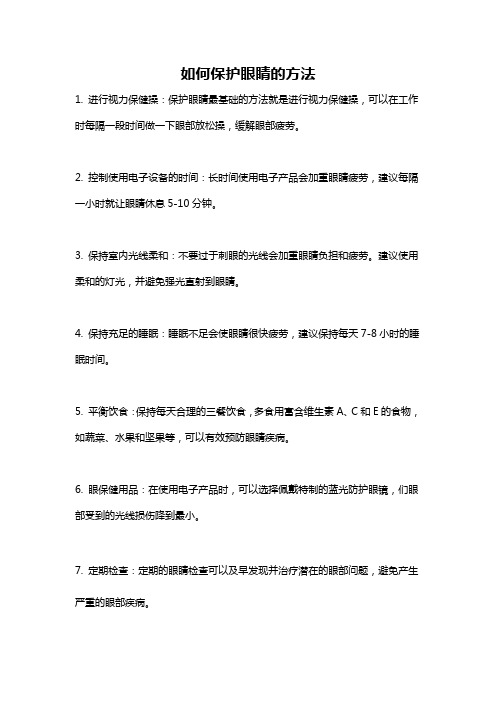 如何保护眼睛的方法

1. 进行视力保健操：保护眼睛最基础的方法就是进行视力保健操，可以在工作时每隔一段时间做一下眼部放松操，缓解眼部疲劳。

2. 控制使用电子设备的时间：长时间使用电子产品会加重眼睛疲劳，建议每隔一小时就让眼睛休息 5-10 分钟。

3. 保持室内光线柔和：不要过于刺眼的光线会加重眼睛负担和疲劳。建议使用柔和的灯光，并避免强光直射到眼睛。

4. 保持充足的睡眠：睡眠不足会使眼睛很快疲劳，建议保持每天 7-8 小时的睡眠时间。

5. 平衡饮食：保持每天合理的三餐饮食，多食用富含维生素 A、C 和 E 的食物，如蔬菜、水果和坚果等，可以有效预防眼睛疾病。

6. 眼保健用品：在使用电子产品时，可以选择佩戴特制的蓝光防护眼镜，们眼部受到的光线损伤降到最小。

7. 定期检查：定期的眼睛检查可以及早发现并治疗潜在的眼部问题，避免产生严重的眼部疾病。